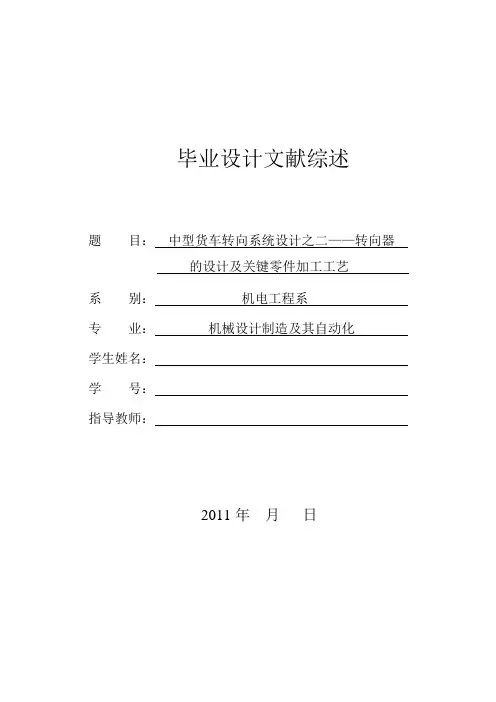 毕业设计文献综述

题　　目：中型货车转向系统设计之二——转向器的设计及关键零件加工工艺

系　　别：机电工程系

专　　业：机械设计制造及其自动化

学生姓名：

学　　号：

指导教师：

2011 年　月　日